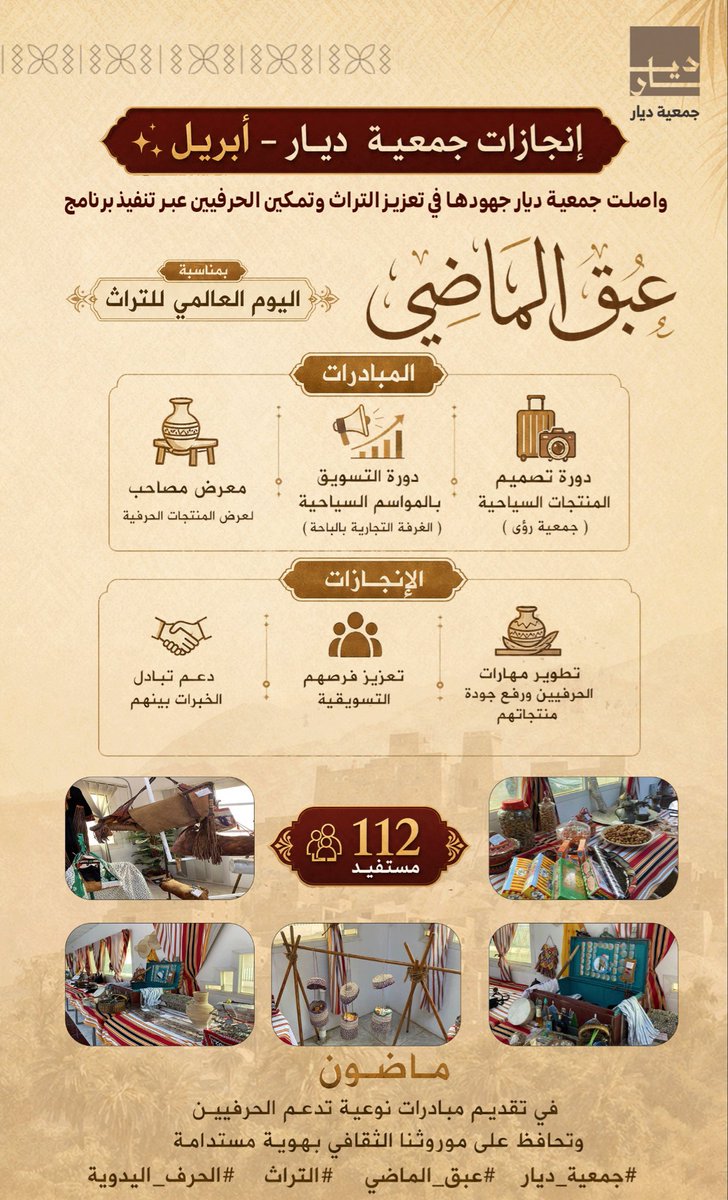 ديار
جمعية ديار

إنجازات جمعية ديار - أبريل

واصلت جمعية ديار جهودها في تعزيز التراث وتمكين الحرفيين عبر تنفيذ برنامج

عبق الماضي

بمناسبة
اليوم العالمي للتراث

المبادرات

دورة تصميم المنتجات السياحية
( جمعية رؤى )

دورة التسويق بالمواسم السياحية
( الغرفة التجارية بالباحة )

معرض مصاحب
لعرض المنتجات الحرفية

الإنجازات

تطوير مهارات الحرفيين ورفع جودة منتجاتهم

تعزيز فرصهم التسويقية

دعم تبادل الخبرات بينهم

112
مستفيد

ماضون
في تقديم مبادرات نوعية تدعم الحرفيين
وتحافظ على موروثنا الثقافي بهوية مستدامة

#جمعية_ديار #عبق_الماضي #التراث #الحرف_اليدوية